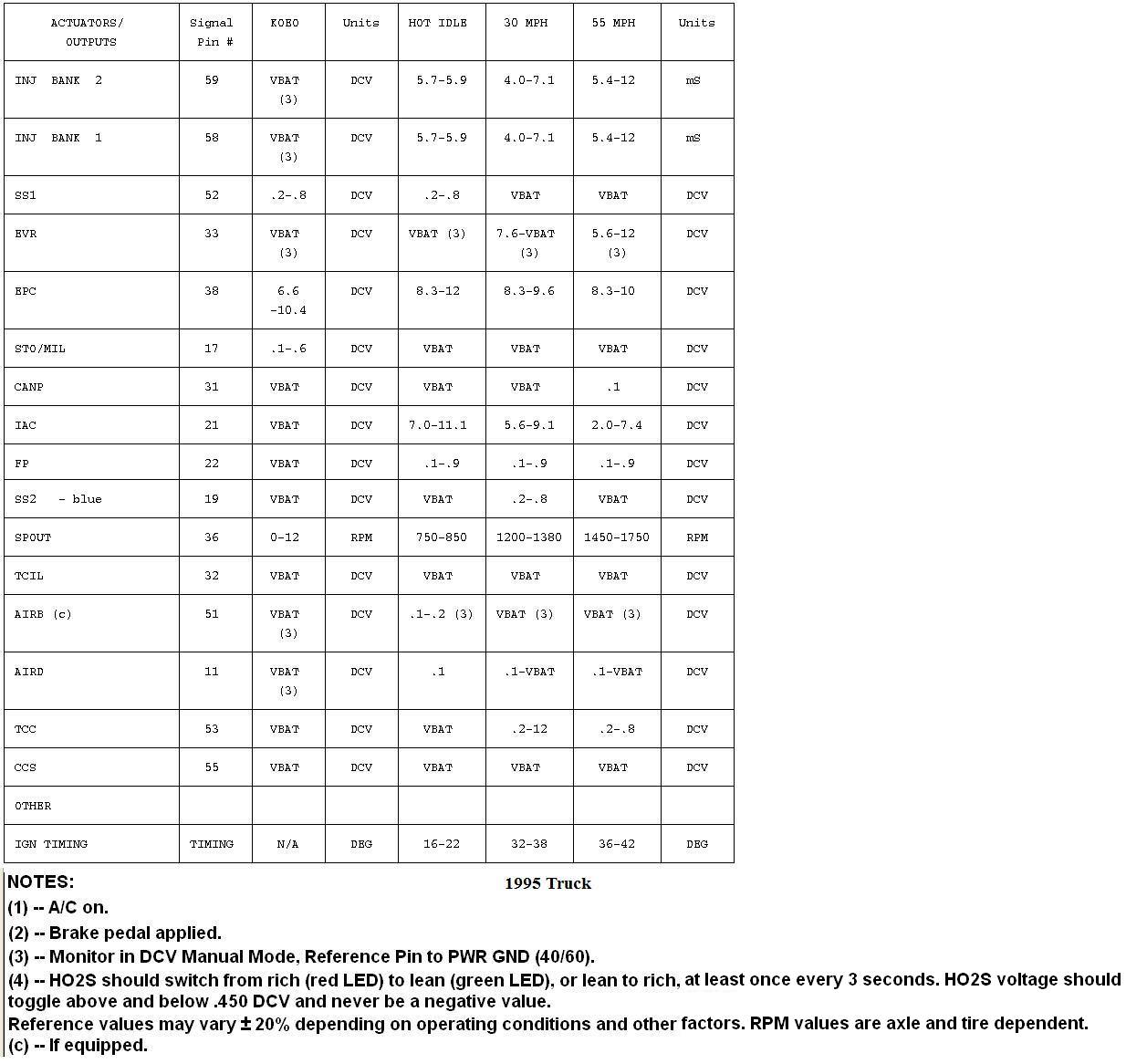 | ACTUATORS/ OUTPUTS | Signal Pin # | KOEO | Units | HOT IDLE | 30 MPH | 55 MPH | Units |
|---|---|---|---|---|---|---|---|
| INJ BANK 2 | 59 | VBAT (3) | DCV | 5.7-5.9 | 4.0-7.1 | 5.4-12 | mS |
| INJ BANK 1 | 58 | VBAT (3) | DCV | 5.7-5.9 | 4.0-7.1 | 5.4-12 | mS |
| SS1 | 52 | .2-.8 | DCV | .2-.8 | VBAT | VBAT | DCV |
| EVR | 33 | VBAT (3) | DCV | VBAT (3) | 7.6-VBAT (3) | 5.6-12 (3) | DCV |
| EPC | 38 | 6.6 -10.4 | DCV | 8.3-12 | 8.3-9.6 | 8.3-10 | DCV |
| STO/MIL | 17 | .1-.6 | DCV | VBAT | VBAT | VBAT | DCV |
| CANP | 31 | VBAT | DCV | VBAT | VBAT | .1 | DCV |
| IAC | 21 | VBAT | DCV | 7.0-11.1 | 5.6-9.1 | 2.0-7.4 | DCV |
| FP | 22 | VBAT | DCV | .1-.9 | .1-.9 | .1-.9 | DCV |
| SS2 - blue | 19 | VBAT | DCV | VBAT | .2-.8 | VBAT | DCV |
| SPOUT | 36 | 0-12 | RPM | 750-850 | 1200-1380 | 1450-1750 | RPM |
| TCIL | 32 | VBAT | DCV | VBAT | VBAT | VBAT | DCV |
| AIRB (c) | 51 | VBAT (3) | DCV | .1-.2 (3) | VBAT (3) | VBAT (3) | DCV |
| AIRD | 11 | VBAT (3) | DCV | .1 | .1-VBAT | .1-VBAT | DCV |
| TCC | 53 | VBAT | DCV | VBAT | .2-12 | .2-.8 | DCV |
| CCS | 55 | VBAT | DCV | VBAT | VBAT | VBAT | DCV |
| OTHER | | | | | | | |
| IGN TIMING | TIMING | N/A | DEG | 16-22 | 32-38 | 36-42 | DEG |

NOTES:
1995 Truck
(1) -- A/C on.
(2) -- Brake pedal applied.
(3) -- Monitor in DCV Manual Mode, Reference Pin to PWR GND (40/60).
(4) -- HO2S should switch from rich (red LED) to lean (green LED), or lean to rich, at least once every 3 seconds. HO2S voltage should toggle above and below .450 DCV and never be a negative value.
Reference values may vary ± 20% depending on operating conditions and other factors. RPM values are axle and tire dependent.
(c) -- If equipped.